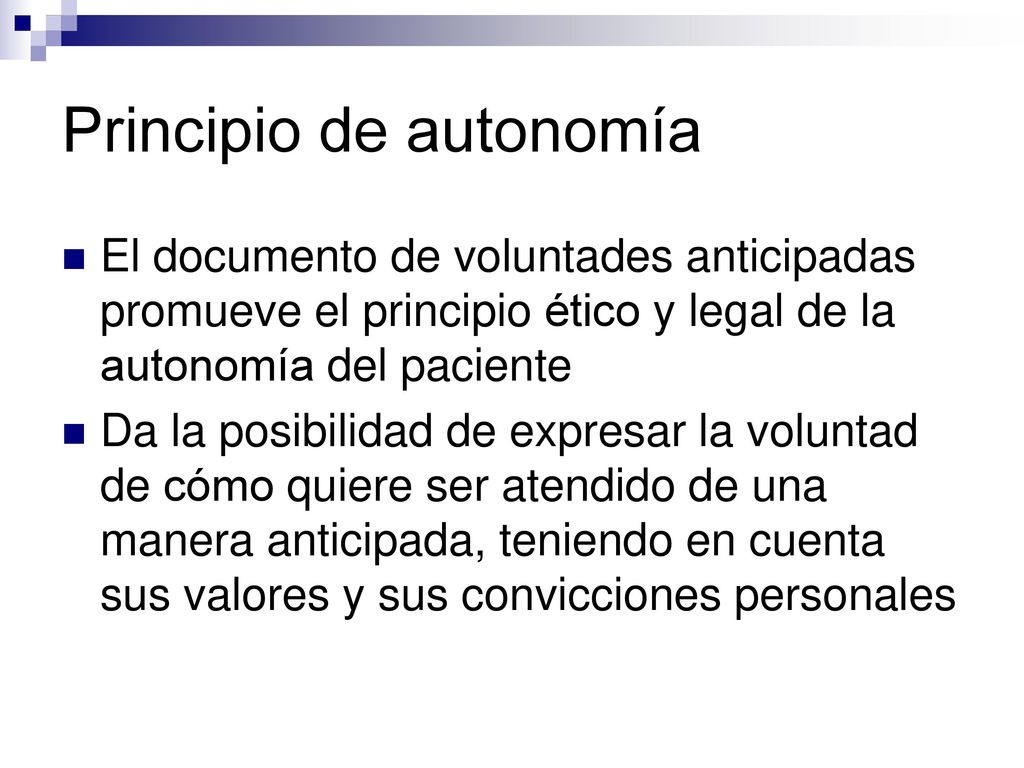 Principio de autonomía

El documento de voluntades anticipadas promueve el principio ético y legal de la autonomía del paciente

Da la posibilidad de expresar la voluntad de cómo quiere ser atendido de una manera anticipada, teniendo en cuenta sus valores y sus convicciones personales